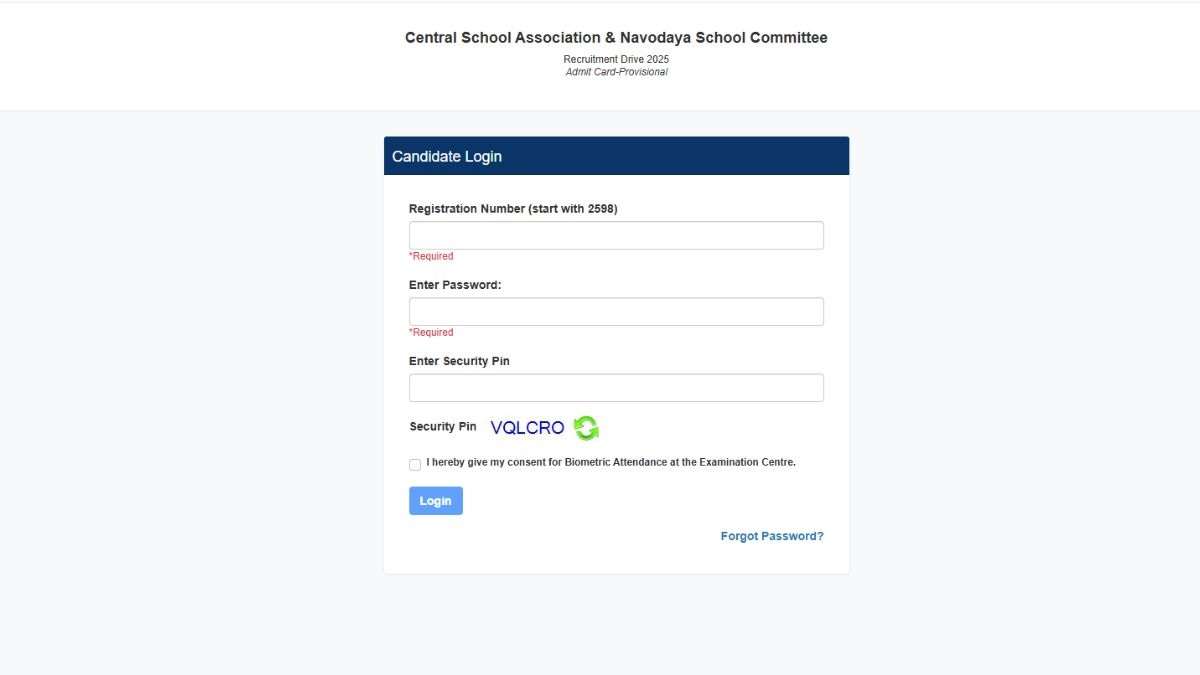 Central School Association & Navodaya School Committee
Recruitment Drive 2025
Admit Card-Provisional

Candidate Login

Registration Number (start with 2598)

*Required

Enter Password:

*Required

Enter Security Pin

Security Pin VQLCRO

I hereby give my consent for Biometric Attendance at the Examination Centre.

Login

Forgot Password?